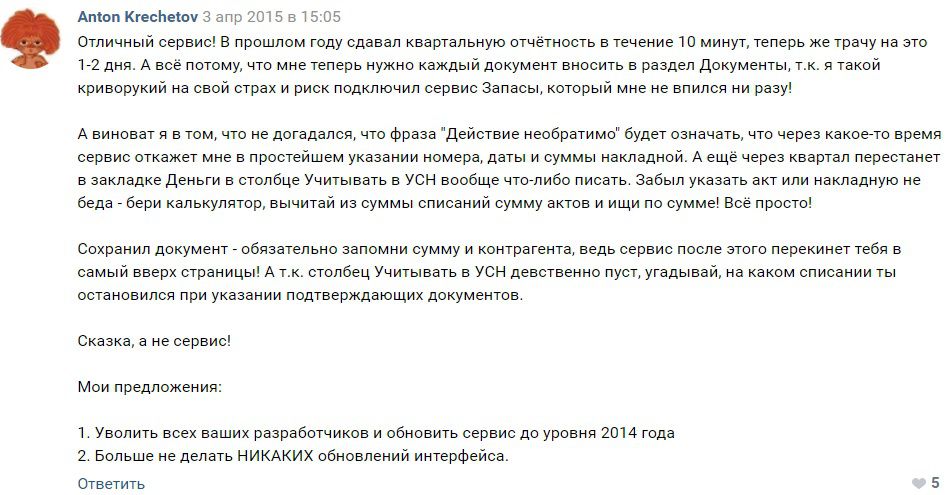 Anton Krechetov 3 апр 2015 в 15:05

Отличный сервис! В прошлом году сдавал квартальную отчётность в течение 10 минут, теперь же трачу на это 1-2 дня. А всё потому, что мне теперь нужно каждый документ вносить в раздел Документы, т.к. я такой криворукий на свой страх и риск подключил сервис Запасы, который мне не впился ни разу!

А виноват я в том, что не догадался, что фраза "Действие необратимо" будет означать, что через какое-то время сервис откажет мне в простейшем указании номера, даты и суммы накладной. А ещё через квартал перестанет в закладке Деньги в столбце Учитывать в УСН вообще что-либо писать. Забыл указать акт или накладную не беда - бери калькулятор, вычитай из суммы списаний сумму актов и ищи по сумме! Всё просто!

Сохранил документ - обязательно запомни сумму и контрагента, ведь сервис после этого перекинет тебя в самый вверх страницы! А т.к. столбец Учитывать в УСН девственно пуст, угадывай, на каком списании ты остановился при указании подтверждающих документов.

Сказка, а не сервис!

Мои предложения:

1. Уволить всех ваших разработчиков и обновить сервис до уровня 2014 года
2. Больше не делать НИКАКИХ обновлений интерфейса.

Ответить

5